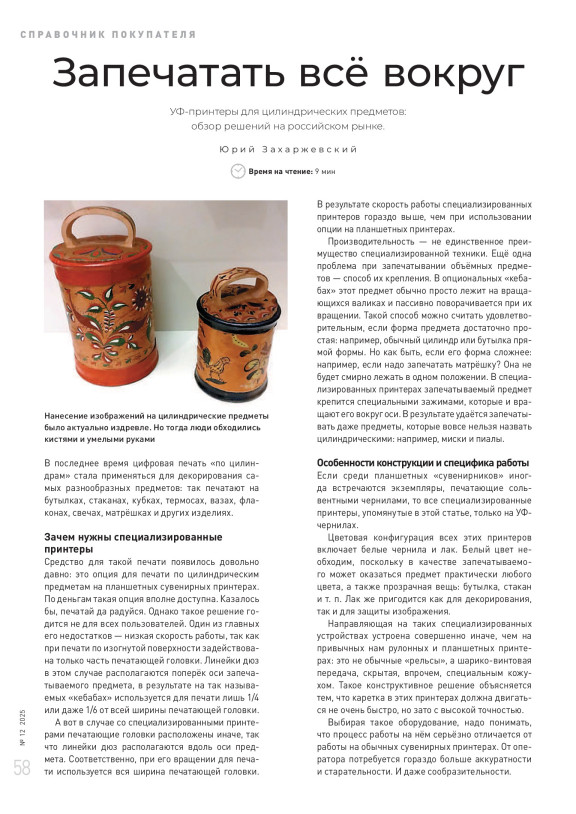 СПРАВОЧНИК ПОКУПАТЕЛЯ

Запечатать всё вокруг

УФ-принтеры для цилиндрических предметов: обзор решений на российском рынке.

Юрий Захаржевский

Время на чтение: 9 мин

Нанесение изображений на цилиндрические предметы было актуально издревле. Но тогда люди обходились кистями и умелыми руками

В последнее время цифровая печать «по цилиндрам» стала применяться для декорирования самых разнообразных предметов: так печатают на бутылках, стаканах, кубках, термосах, вазах, флаконах, свечах, матрёшках и других изделиях.

Зачем нужны специализированные принтеры

Средство для такой печати появилось довольно давно: это опция для печати по цилиндрическим предметам на планшетных сувенирных принтерах. По деньгам такая опция вполне доступна. Казалось бы, печатай да радуйся. Однако такое решение годится не для всех пользователей. Один из главных его недостатков — низкая скорость работы, так как при печати по изогнутой поверхности задействована только часть печатающей головки. Линейки дюз в этом случае располагаются поперёк оси запечатываемого предмета, в результате на так называемых «кебабах» используется для печати лишь 1/4 или даже 1/6 от всей ширины печатающей головки.

А вот в случае со специализированными принтерами печатающие головки расположены иначе, так что линейки дюз располагаются вдоль оси предмета. Соответственно, при его вращении для печати используется вся ширина печатающей головки.

В результате скорость работы специализированных принтеров гораздо выше, чем при использовании опции на планшетных принтерах.

Производительность — не единственное преимущество специализированной техники. Ещё одна проблема при запечатывании объёмных предметов — способ их крепления. В опциональных «кебабах» этот предмет обычно просто лежит на вращающихся валиках и пассивно поворачивается при их вращении. Такой способ можно считать удовлетворительным, если форма предмета достаточно простая: например, обычный цилиндр или бутылка прямой формы. Но как быть, если его форма сложнее: например, если надо запечатать матрёшку? Она не будет смирно лежать в одном положении. В специализированных принтерах запечатываемый предмет крепится специальными зажимами, которые и вращают его вокруг оси. В результате удаётся запечатывать даже предметы, которые вовсе нельзя назвать цилиндрическими: например, миски и пиалы.

Особенности конструкции и специфика работы

Если среди планшетных «сувенирников» иногда встречаются экземпляры, печатающие сольвентными чернилами, то все специализированные принтеры, упомянутые в этой статье, только на УФ-чернилах.

Цветовая конфигурация всех этих принтеров включает белые чернила и лак. Белый цвет необходим, поскольку в качестве запечатываемого может оказаться предмет практически любого цвета, а также прозрачная вещь: бутылка, стакан и т. п. Лак же пригодится как для декорирования, так и для защиты изображения.

Направляющая на таких специализированных устройствах устроена совершенно иначе, чем на привычных нам рулонных и планшетных принтерах: это не обычные «рельсы», а шарико-винтовая передача, скрытая, впрочем, специальным кожухом. Такое конструктивное решение объясняется тем, что каретка в этих принтерах должна двигаться не очень быстро, но зато с высокой точностью.

Выбирая такое оборудование, надо понимать, что процесс работы на нём серьёзно отличается от работы на обычных сувенирных принтерах. От оператора потребуется гораздо больше аккуратности и старательности. И даже сообразительности.

№ 12 2025

58